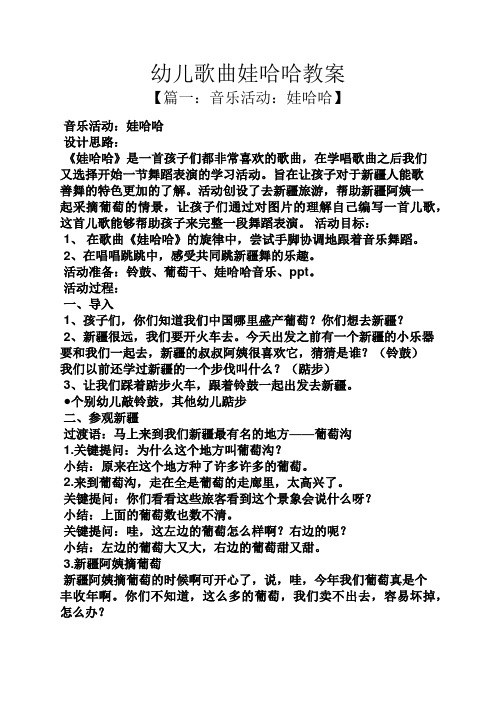 幼儿歌曲娃哈哈教案
【篇一：音乐活动：娃哈哈】

音乐活动：娃哈哈
设计思路：
《娃哈哈》是一首孩子们都非常喜欢的歌曲，在学唱歌曲之后我们又选择开始一节舞蹈表演的学习活动。旨在让孩子对于新疆人能歌善舞的特色更加的了解。活动创设了去新疆旅游，帮助新疆阿姨一起采摘葡萄的情景，让孩子们通过对图片的理解自己编写一首儿歌，这首儿歌能够帮助孩子来完整一段舞蹈表演。 活动目标：
1、 在歌曲《娃哈哈》的旋律中，尝试手脚协调地跟着音乐舞蹈。
2、在唱唱跳跳中，感受共同跳新疆舞的乐趣。
活动准备：铃鼓、葡萄干、娃哈哈音乐、ppt。
活动过程：
一、导入
1、孩子们，你们知道我们中国哪里盛产葡萄？你们想去新疆？
2、新疆很远，我们要开火车去。今天出发之前有一个新疆的小乐器要和我们一起去，新疆的叔叔阿姨很喜欢它，猜猜是谁？（铃鼓）我们以前还学过新疆的一个步伐叫什么？（踮步）
3、让我们踩着踮步火车，跟着铃鼓一起出发去新疆。
●个别幼儿敲铃鼓，其他幼儿踮步
二、参观新疆
过渡语：马上来到我们新疆最有名的地方——葡萄沟
1.关键提问：为什么这个地方叫葡萄沟？
小结：原来在这个地方种了许多许多的葡萄。
2.来到葡萄沟，走在全是葡萄的走廊里，太高兴了。
关键提问：你们看看这些旅客看到这个景象会说什么呀？
小结：上面的葡萄数也数不清。
关键提问：哇，这左边的葡萄怎么样啊？右边的呢？
小结：左边的葡萄大又大，右边的葡萄甜又甜。
3.新疆阿姨摘葡萄
新疆阿姨摘葡萄的时候啊可开心了，说，哇，今年我们葡萄真是个丰收年啊。你们不知道，这么多的葡萄，我们卖不出去，容易坏掉，怎么办？